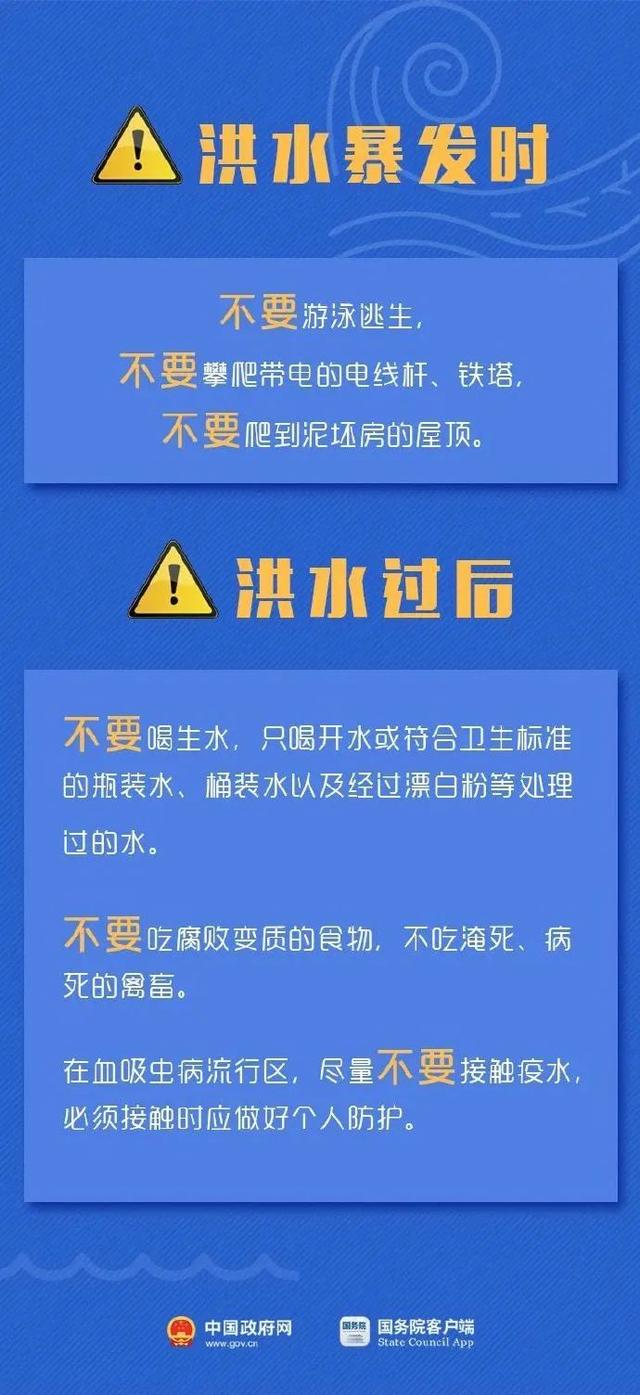 洪水暴发时

不要游泳逃生，
不要攀爬带电的电线杆、铁塔，
不要爬到泥坯房的屋顶。

洪水过后

不要喝生水，只喝开水或符合卫生标准的瓶装水、桶装水以及经过漂白粉等处理过的水。

不要吃腐败变质的食物，不吃淹死、病死的禽畜。

在血吸虫病流行区，尽量不要接触疫水，必须接触时应做好个人防护。

中国政府网
www.gov.cn

国务院
国务院客户端
State Council App